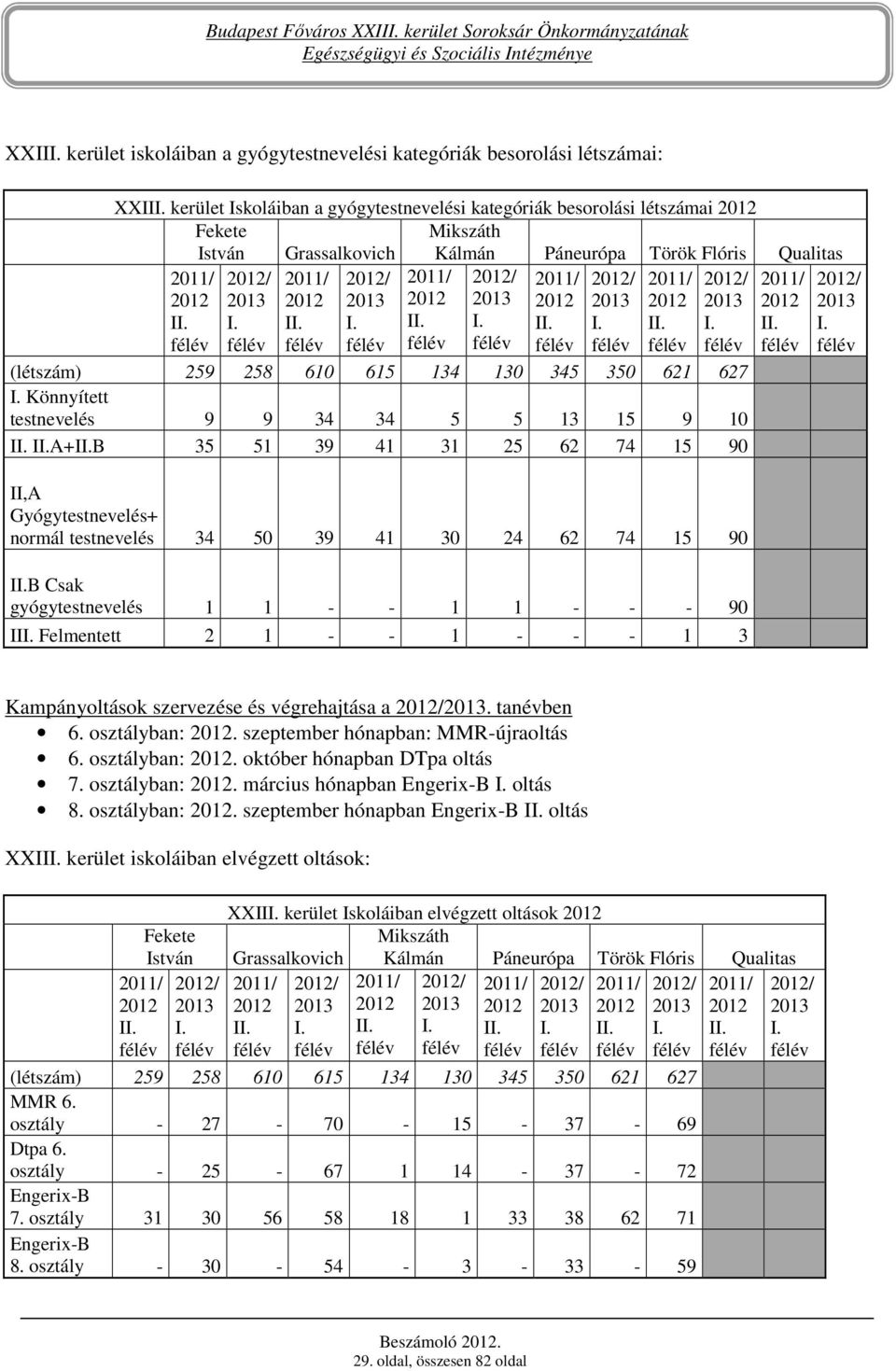 Budapest Főváros XXIII. kerület Soroksár Önkormányzatának
Egészségügyi és Szociális Intézménye

XXIII. kerület iskoláiban a gyógytestnevelési kategóriák besorolási létszámai:

XXIII. kerület Iskoláiban a gyógytestnevelési kategóriák besorolási létszámai 2012

| | Fekete István | | Grassalkovich | | Mikszáth Kálmán | | Páneurópa | | Török Flóris | | Qualitas | |
|---|---|---|---|---|---|---|---|---|---|---|---|---|
| | 2011/ 2012 II. félév | 2012/ 2013 I. félév | 2011/ 2012 II. félév | 2012/ 2013 I. félév | 2011/ 2012 II. félév | 2012/ 2013 I. félév | 2011/ 2012 II. félév | 2012/ 2013 I. félév | 2011/ 2012 II. félév | 2012/ 2013 I. félév | 2011/ 2012 II. félév | 2012/ 2013 I. félév |
| (létszám) | 259 | 258 | 610 | 615 | 134 | 130 | 345 | 350 | 621 | 627 | | |
| I. Könnyített testnevelés | 9 | 9 | 34 | 34 | 5 | 5 | 13 | 15 | 9 | 10 | | |
| II. II.A+II.B | 35 | 51 | 39 | 41 | 31 | 25 | 62 | 74 | 15 | 90 | | |
| II,A Gyógytestnevelés+ normál testnevelés | 34 | 50 | 39 | 41 | 30 | 24 | 62 | 74 | 15 | 90 | | |
| II.B Csak gyógytestnevelés | 1 | 1 | - | - | 1 | 1 | - | - | - | 90 | | |
| III. Felmentett | 2 | 1 | - | - | 1 | - | - | - | 1 | 3 | | |

Kampányoltások szervezése és végrehajtása a 2012/2013. tanévben
• 6. osztályban: 2012. szeptember hónapban: MMR-újraoltás
• 6. osztályban: 2012. október hónapban DTpa oltás
• 7. osztályban: 2012. március hónapban Engerix-B I. oltás
• 8. osztályban: 2012. szeptember hónapban Engerix-B II. oltás

XXIII. kerület iskoláiban elvégzett oltások:

XXIII. kerület Iskoláiban elvégzett oltások 2012

| | Fekete István | | Grassalkovich | | Mikszáth Kálmán | | Páneurópa | | Török Flóris | | Qualitas | |
|---|---|---|---|---|---|---|---|---|---|---|---|---|
| | 2011/ 2012 II. félév | 2012/ 2013 I. félév | 2011/ 2012 II. félév | 2012/ 2013 I. félév | 2011/ 2012 II. félév | 2012/ 2013 I. félév | 2011/ 2012 II. félév | 2012/ 2013 I. félév | 2011/ 2012 II. félév | 2012/ 2013 I. félév | 2011/ 2012 II. félév | 2012/ 2013 I. félév |
| (létszám) | 259 | 258 | 610 | 615 | 134 | 130 | 345 | 350 | 621 | 627 | | |
| MMR 6. osztály | - | 27 | - | 70 | - | 15 | - | 37 | - | 69 | | |
| Dtpa 6. osztály | - | 25 | - | 67 | 1 | 14 | - | 37 | - | 72 | | |
| Engerix-B 7. osztály | 31 | 30 | 56 | 58 | 18 | 1 | 33 | 38 | 62 | 71 | | |
| Engerix-B 8. osztály | - | 30 | - | 54 | - | 3 | - | 33 | - | 59 | | |

Beszámoló 2012.
29. oldal, összesen 82 oldal